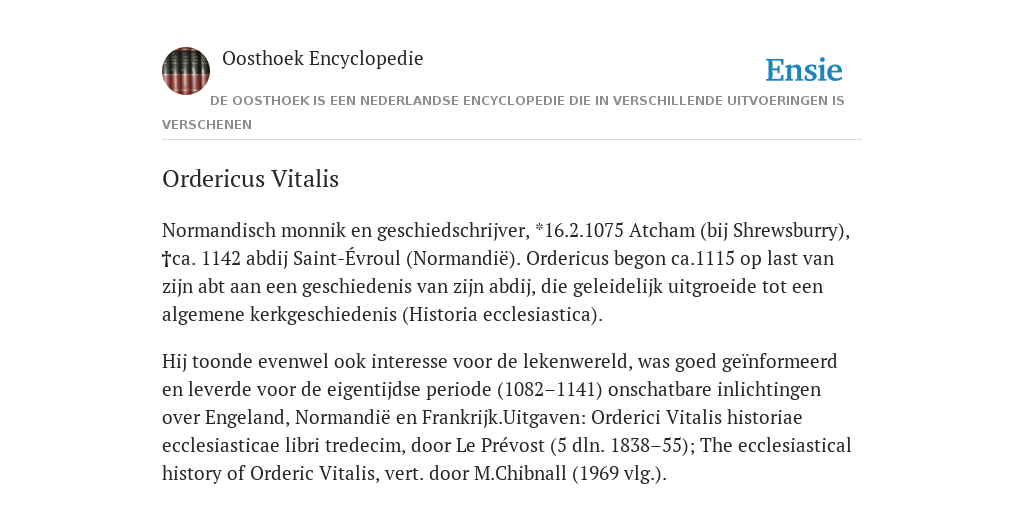 Oosthoek Encyclopedie

Ensie

DE OOSTHOEK IS EEN NEDERLANDSE ENCYCLOPEDIE DIE IN VERSCHILLENDE UITVOERINGEN IS VERSCHENEN

Ordericus Vitalis

Normandisch monnik en geschiedschrijver, *16.2.1075 Atcham (bij Shrewsburry), †ca. 1142 abdij Saint-Évroul (Normandië). Ordericus begon ca.1115 op last van zijn abt aan een geschiedenis van zijn abdij, die geleidelijk uitgroeide tot een algemene kerkgeschiedenis (Historia ecclesiastica).

Hij toonde evenwel ook interesse voor de lekenwereld, was goed geïnformeerd en leverde voor de eigentijdse periode (1082–1141) onschatbare inlichtingen over Engeland, Normandië en Frankrijk.Uitgaven: Orderici Vitalis historiae ecclesiasticae libri tredecim, door Le Prévost (5 dln. 1838–55); The ecclesiastical history of Orderic Vitalis, vert. door M.Chibnall (1969 vlg.).